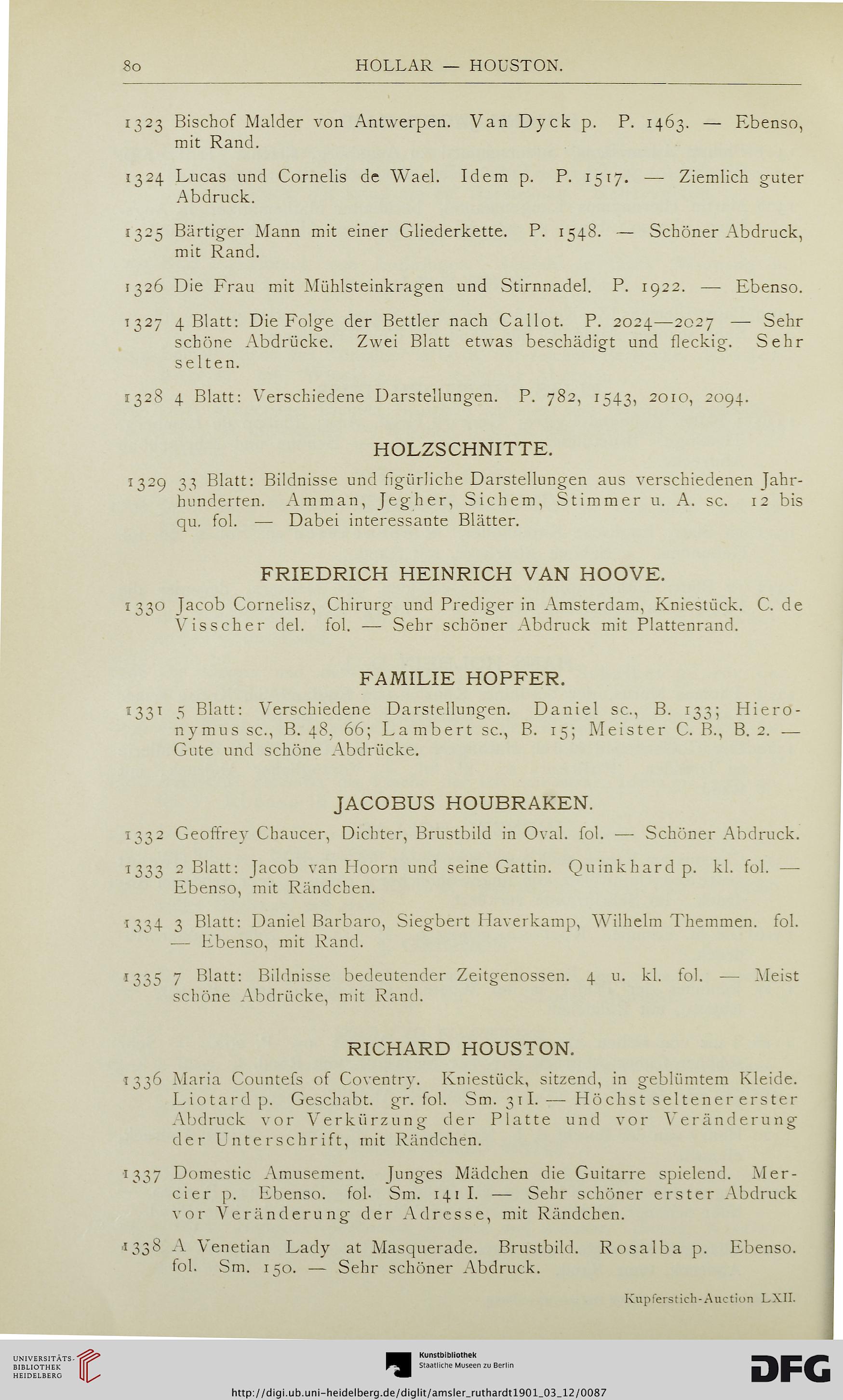 80 HOLLAR — HOUSTON.

1323 Bischof Malder von Antwerpen. Van Dyck p. P. 1463. — Ebenso, mit Rand.

1324 Lucas und Cornelis de Wael. Idem p. P. 1517. — Ziemlich guter Abdruck.

1325 Bärtiger Mann mit einer Gliederkette. P. 1548. — Schöner Abdruck, mit Rand.

1326 Die Frau mit Mühlsteinkragen und Stirnnadel. P. 1922. — Ebenso.

1327 4 Blatt: Die Folge der Bettler nach Callot. P. 2024—2027 — Sehr schöne Abdrücke. Zwei Blatt etwas beschädigt und fleckig. Sehr selten.

1328 4 Blatt: Verschiedene Darstellungen. P. 782, 1543, 2010, 2094.

HOLZSCHNITTE.

1329 33 Blatt: Bildnisse und figürliche Darstellungen aus verschiedenen Jahrhunderten. Amman, Jegher, Sichem, Stimmer u. A. sc. 12 bis qu. fol. — Dabei interessante Blätter.

FRIEDRICH HEINRICH VAN HOOVE.

1330 Jacob Cornelisz, Chirurg und Prediger in Amsterdam, Kniestück. C. de Visscher del. fol. — Sehr schöner Abdruck mit Plattenrand.

FAMILIE HOPFER.

1331 5 Blatt: Verschiedene Darstellungen. Daniel sc., B. 133; Hieronymus sc., B. 48, 66; Lambert sc., B. 15; Meister C. B., B. 2. — Gute und schöne Abdrücke.

JACOBUS HOUBRAKEN.

1332 Geoffrey Chaucer, Dichter, Brustbild in Oval. fol. — Schöner Abdruck.

1333 2 Blatt: Jacob van Hoorn und seine Gattin. Quinkhard p. kl. fol. — Ebenso, mit Rändchen.

1334 3 Blatt: Daniel Barbaro, Siegbert Haverkamp, Wilhelm Themmen. fol. — Ebenso, mit Rand.

1335 7 Blatt: Bildnisse bedeutender Zeitgenossen. 4 u. kl. fol. — Meist schöne Abdrücke, mit Rand.

RICHARD HOUSTON.

1336 Maria Countefs of Coventry. Kniestück, sitzend, in geblümtem Kleide. Liotard p. Geschabt. gr. fol. Sm. 31 I. — Höchst seltener erster Abdruck vor Verkürzung der Platte und vor Veränderung der Unterschrift, mit Rändchen.

1337 Domestic Amusement. Junges Mädchen die Guitarre spielend. Mercier p. Ebenso. fol. Sm. 141 I. — Sehr schöner erster Abdruck vor Veränderung der Adresse, mit Rändchen.

1338 A Venetian Lady at Masquerade. Brustbild. Rosalba p. Ebenso. fol. Sm. 150. — Sehr schöner Abdruck.

Kupferstich-Auction LXII.

UNIVERSITÄTS-BIBLIOTHEK HEIDELBERG

Kunstbibliothek Staatliche Museen zu Berlin

DFG

http://digi.ub.uni-heidelberg.de/diglit/amsler_ruthardt1901_03_12/0087